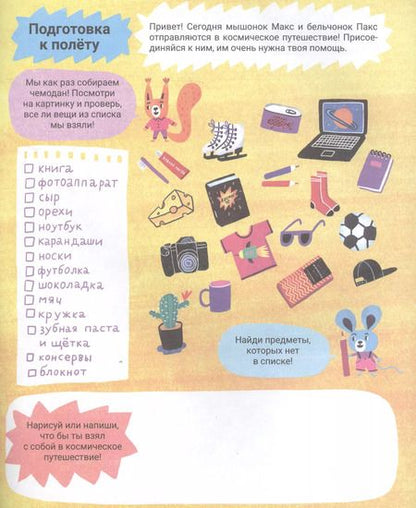 Подготовка к полёту

Привет! Сегодня мышонок Макс и бельчонок Пакс отправляются в космическое путешествие! Присоединяйся к ним, им очень нужна твоя помощь.

Мы как раз собираем чемодан! Посмотри на картинку и проверь, все ли вещи из списка мы взяли!

☐ книга
☐ фотоаппарат
☐ сыр
☐ орехи
☐ ноутбук
☐ карандаши
☐ носки
☐ футболка
☐ шоколадка
☐ мяч
☐ кружка
☐ зубная паста и щётка
☐ консервы
☐ блокнот

Найди предметы, которых нет в списке!

Нарисуй или напиши, что бы ты взял с собой в космическое путешествие!